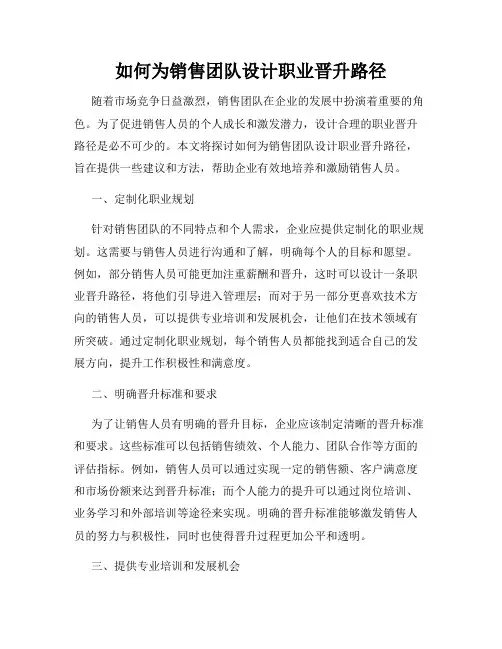 如何为销售团队设计职业晋升路径

随着市场竞争日益激烈，销售团队在企业的发展中扮演着重要的角色。为了促进销售人员的个人成长和激发潜力，设计合理的职业晋升路径是必不可少的。本文将探讨如何为销售团队设计职业晋升路径，旨在提供一些建议和方法，帮助企业有效地培养和激励销售人员。

一、定制化职业规划

针对销售团队的不同特点和个人需求，企业应提供定制化的职业规划。这需要与销售人员进行沟通和了解，明确每个人的目标和愿望。例如，部分销售人员可能更加注重薪酬和晋升，这时可以设计一条职业晋升路径，将他们引导进入管理层；而对于另一部分更喜欢技术方向的销售人员，可以提供专业培训和发展机会，让他们在技术领域有所突破。通过定制化职业规划，每个销售人员都能找到适合自己的发展方向，提升工作积极性和满意度。

二、明确晋升标准和要求

为了让销售人员有明确的晋升目标，企业应该制定清晰的晋升标准和要求。这些标准可以包括销售绩效、个人能力、团队合作等方面的评估指标。例如，销售人员可以通过实现一定的销售额、客户满意度和市场份额来达到晋升标准；而个人能力的提升可以通过岗位培训、业务学习和外部培训等途径来实现。明确的晋升标准能够激发销售人员的努力与积极性，同时也使得晋升过程更加公平和透明。

三、提供专业培训和发展机会